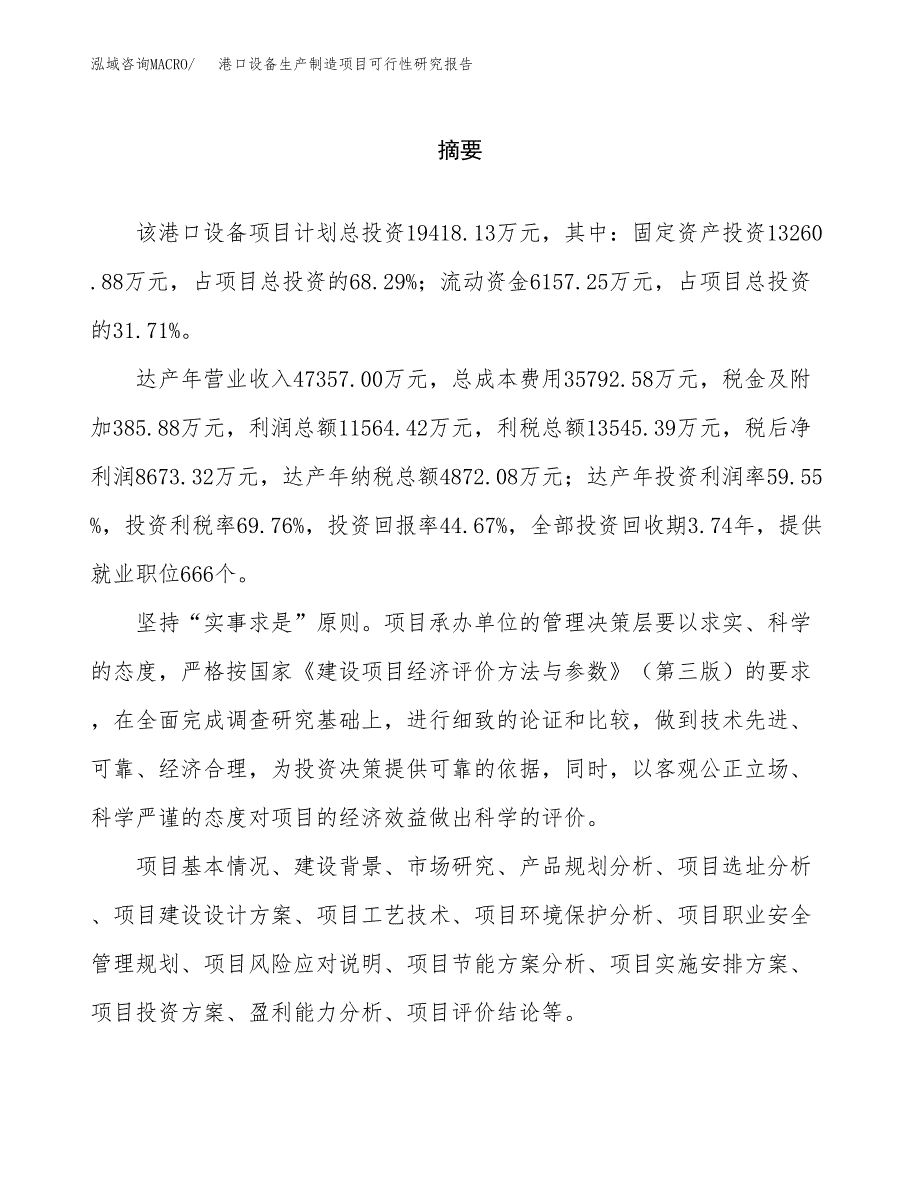 泓域咨询MACRO/　港口设备生产制造项目可行性研究报告

摘要

该港口设备项目计划总投资19418.13万元，其中：固定资产投资13260.88万元，占项目总投资的68.29%；流动资金6157.25万元，占项目总投资的31.71%。

达产年营业收入47357.00万元，总成本费用35792.58万元，税金及附加385.88万元，利润总额11564.42万元，利税总额13545.39万元，税后净利润8673.32万元，达产年纳税总额4872.08万元；达产年投资利润率59.55%，投资利税率69.76%，投资回报率44.67%，全部投资回收期3.74年，提供就业职位666个。

坚持“实事求是”原则。项目承办单位的管理决策层要以求实、科学的态度，严格按国家《建设项目经济评价方法与参数》（第三版）的要求，在全面完成调查研究基础上，进行细致的论证和比较，做到技术先进、可靠、经济合理，为投资决策提供可靠的依据，同时，以客观公正立场、科学严谨的态度对项目的经济效益做出科学的评价。

项目基本情况、建设背景、市场研究、产品规划分析、项目选址分析、项目建设设计方案、项目工艺技术、项目环境保护分析、项目职业安全管理规划、项目风险应对说明、项目节能方案分析、项目实施安排方案、项目投资方案、盈利能力分析、项目评价结论等。